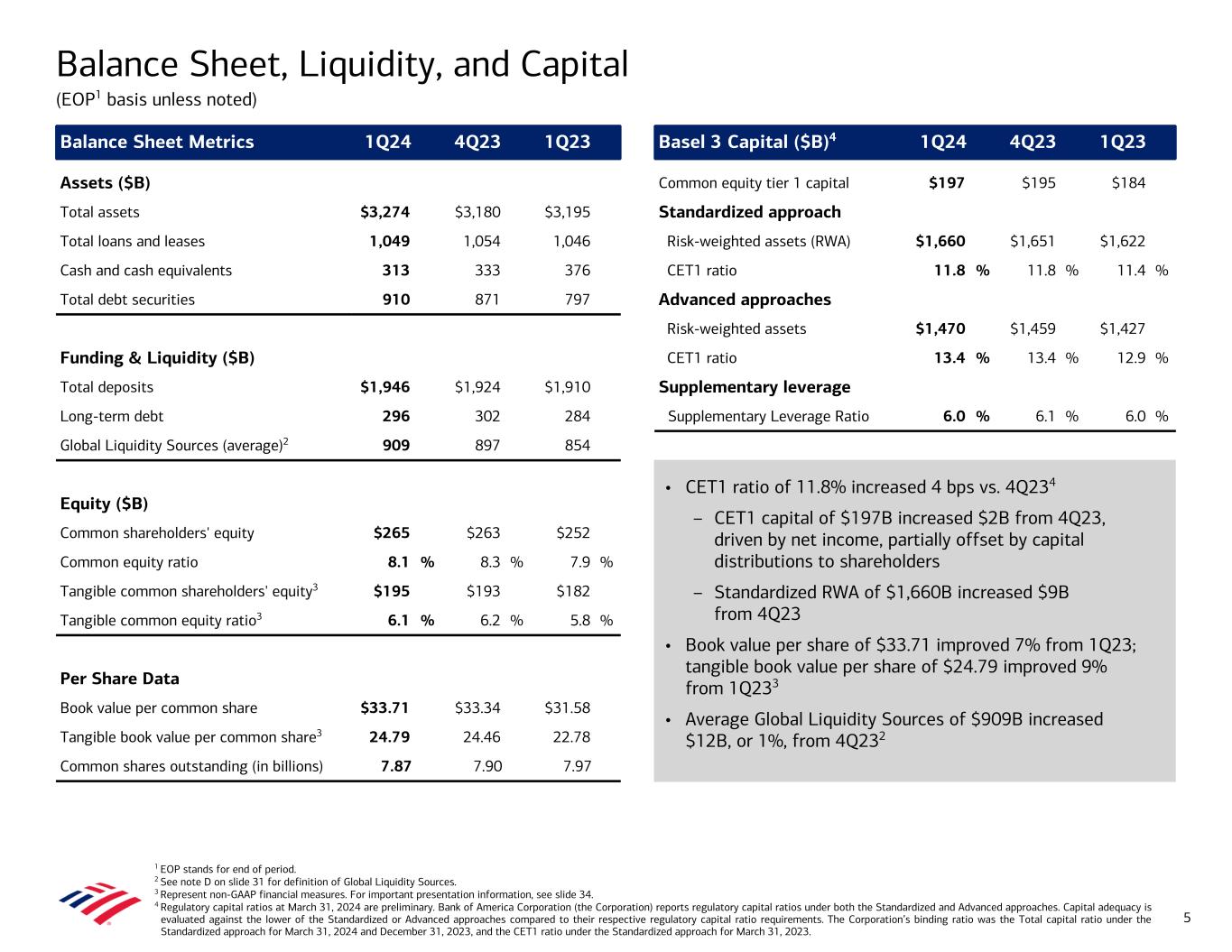 Balance Sheet, Liquidity, and Capital

(EOP$^1$ basis unless noted)

| Balance Sheet Metrics | 1Q24 | 4Q23 | 1Q23 |
|---|---|---|---|
| **Assets ($B)** | | | |
| Total assets | **$3,274** | $3,180 | $3,195 |
| Total loans and leases | **1,049** | 1,054 | 1,046 |
| Cash and cash equivalents | **313** | 333 | 376 |
| Total debt securities | **910** | 871 | 797 |
| **Funding & Liquidity ($B)** | | | |
| Total deposits | **$1,946** | $1,924 | $1,910 |
| Long-term debt | **296** | 302 | 284 |
| Global Liquidity Sources (average)$^2$ | **909** | 897 | 854 |
| **Equity ($B)** | | | |
| Common shareholders' equity | **$265** | $263 | $252 |
| Common equity ratio | **8.1 %** | 8.3 % | 7.9 % |
| Tangible common shareholders' equity$^3$ | **$195** | $193 | $182 |
| Tangible common equity ratio$^3$ | **6.1 %** | 6.2 % | 5.8 % |
| **Per Share Data** | | | |
| Book value per common share | **$33.71** | $33.34 | $31.58 |
| Tangible book value per common share$^3$ | **24.79** | 24.46 | 22.78 |
| Common shares outstanding (in billions) | **7.87** | 7.90 | 7.97 |

| Basel 3 Capital ($B)$^4$ | 1Q24 | 4Q23 | 1Q23 |
|---|---|---|---|
| Common equity tier 1 capital | **$197** | $195 | $184 |
| **Standardized approach** | | | |
| Risk-weighted assets (RWA) | **$1,660** | $1,651 | $1,622 |
| CET1 ratio | **11.8 %** | 11.8 % | 11.4 % |
| **Advanced approaches** | | | |
| Risk-weighted assets | **$1,470** | $1,459 | $1,427 |
| CET1 ratio | **13.4 %** | 13.4 % | 12.9 % |
| **Supplementary leverage** | | | |
| Supplementary Leverage Ratio | **6.0 %** | 6.1 % | 6.0 % |

• CET1 ratio of 11.8% increased 4 bps vs. 4Q23$^4$
– CET1 capital of $197B increased $2B from 4Q23, driven by net income, partially offset by capital distributions to shareholders
– Standardized RWA of $1,660B increased $9B from 4Q23
• Book value per share of $33.71 improved 7% from 1Q23; tangible book value per share of $24.79 improved 9% from 1Q23$^3$
• Average Global Liquidity Sources of $909B increased $12B, or 1%, from 4Q23$^2$

$^1$ EOP stands for end of period.
$^2$ See note D on slide 31 for definition of Global Liquidity Sources.
$^3$ Represent non-GAAP financial measures. For important presentation information, see slide 34.
$^4$ Regulatory capital ratios at March 31, 2024 are preliminary. Bank of America Corporation (the Corporation) reports regulatory capital ratios under both the Standardized and Advanced approaches. Capital adequacy is evaluated against the lower of the Standardized or Advanced approaches compared to their respective regulatory capital ratio requirements. The Corporation's binding ratio was the Total capital ratio under the Standardized approach for March 31, 2024 and December 31, 2023, and the CET1 ratio under the Standardized approach for March 31, 2023.

5